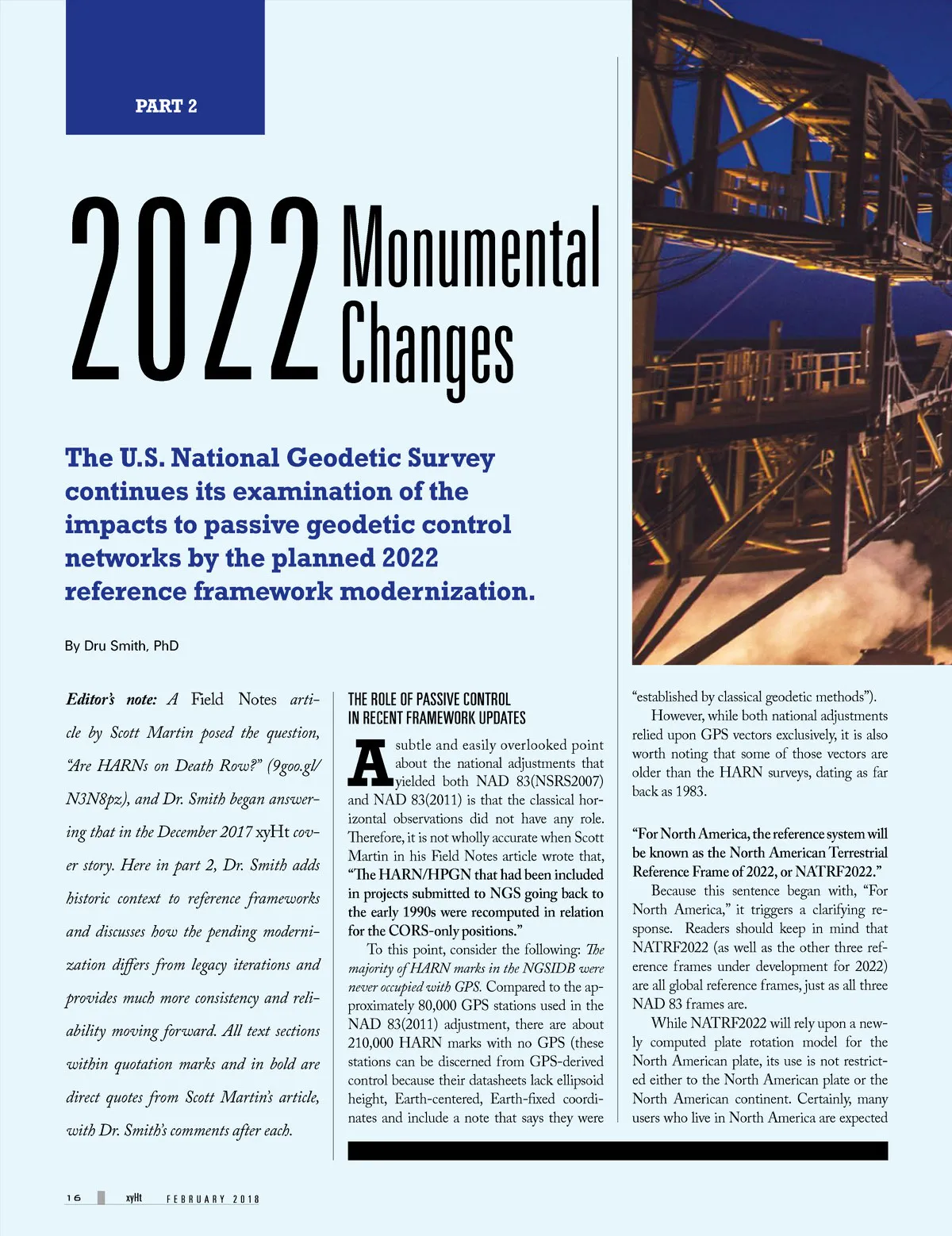 PART 2

2022 Monumental Changes

The U.S. National Geodetic Survey continues its examination of the impacts to passive geodetic control networks by the planned 2022 reference framework modernization.

By Dru Smith, PhD

Editor's note: A Field Notes article by Scott Martin posed the question, "Are HARNs on Death Row?" (9goo.gl/N3N8pz), and Dr. Smith began answering that in the December 2017 xyHt cover story. Here in part 2, Dr. Smith adds historic context to reference frameworks and discusses how the pending modernization differs from legacy iterations and provides much more consistency and reliability moving forward. All text sections within quotation marks and in bold are direct quotes from Scott Martin's article, with Dr. Smith's comments after each.

THE ROLE OF PASSIVE CONTROL IN RECENT FRAMEWORK UPDATES

A subtle and easily overlooked point about the national adjustments that yielded both NAD 83(NSRS2007) and NAD 83(2011) is that the classical horizontal observations did not have any role. Therefore, it is not wholly accurate when Scott Martin in his Field Notes article wrote that, "The HARN/HPGN that had been included in projects submitted to NGS going back to the early 1990s were recomputed in relation for the CORS-only positions."

To this point, consider the following: The majority of HARN marks in the NGSIDB were never occupied with GPS. Compared to the approximately 80,000 GPS stations used in the NAD 83(2011) adjustment, there are about 210,000 HARN marks with no GPS (these stations can be discerned from GPS-derived control because their datasheets lack ellipsoid height, Earth-centered, Earth-fixed coordinates and include a note that says they were "established by classical geodetic methods").

However, while both national adjustments relied upon GPS vectors exclusively, it is also worth noting that some of those vectors are older than the HARN surveys, dating as far back as 1983.

"For North America, the reference system will be known as the North American Terrestrial Reference Frame of 2022, or NATRF2022."

Because this sentence began with, "For North America," it triggers a clarifying response. Readers should keep in mind that NATRF2022 (as well as the other three reference frames under development for 2022) are all global reference frames, just as all three NAD 83 frames are.

While NATRF2022 will rely upon a newly computed plate rotation model for the North American plate, its use is not restricted either to the North American plate or the North American continent. Certainly, many users who live in North America are expected

16 xyHt FEBRUARY 2018